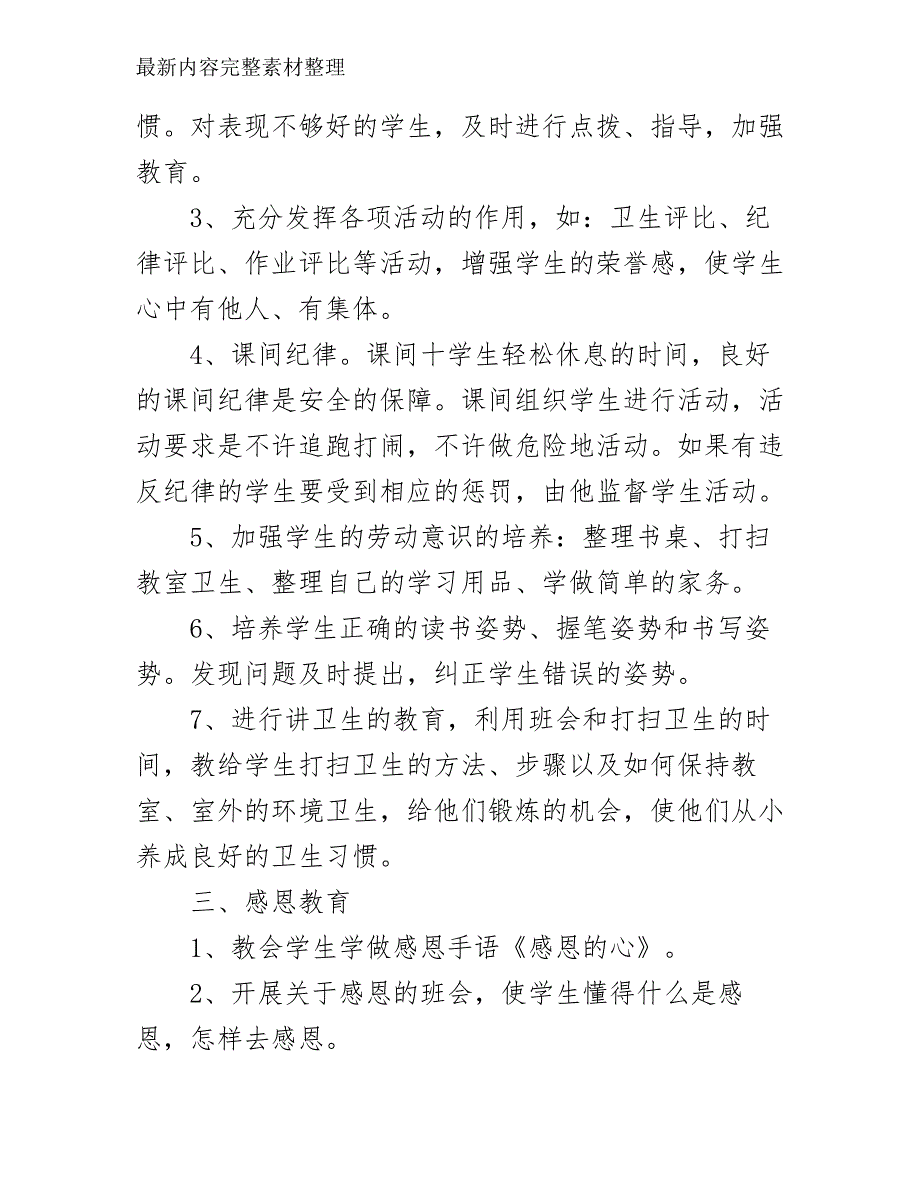 最新内容完整素材整理

惯。对表现不够好的学生，及时进行点拨、指导，加强教育。

3、充分发挥各项活动的作用，如：卫生评比、纪律评比、作业评比等活动，增强学生的荣誉感，使学生心中有他人、有集体。

4、课间纪律。课间十学生轻松休息的时间，良好的课间纪律是安全的保障。课间组织学生进行活动，活动要求是不许追跑打闹，不许做危险地活动。如果有违反纪律的学生要受到相应的惩罚，由他监督学生活动。

5、加强学生的劳动意识的培养：整理书桌、打扫教室卫生、整理自己的学习用品、学做简单的家务。

6、培养学生正确的读书姿势、握笔姿势和书写姿势。发现问题及时提出，纠正学生错误的姿势。

7、进行讲卫生的教育，利用班会和打扫卫生的时间，教给学生打扫卫生的方法、步骤以及如何保持教室、室外的环境卫生，给他们锻炼的机会，使他们从小养成良好的卫生习惯。

三、感恩教育

1、教会学生学做感恩手语《感恩的心》。

2、开展关于感恩的班会，使学生懂得什么是感恩，怎样去感恩。